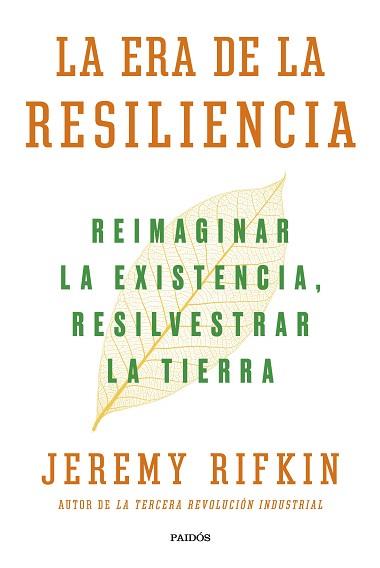 LA ERA DE LA RESILIENCIA

REIMAGINAR LA EXISTENCIA, RESILVESTRAR LA TIERRA

JEREMY RIFKIN

AUTOR DE LA TERCERA REVOLUCIÓN INDUSTRIAL

PAIDÓS